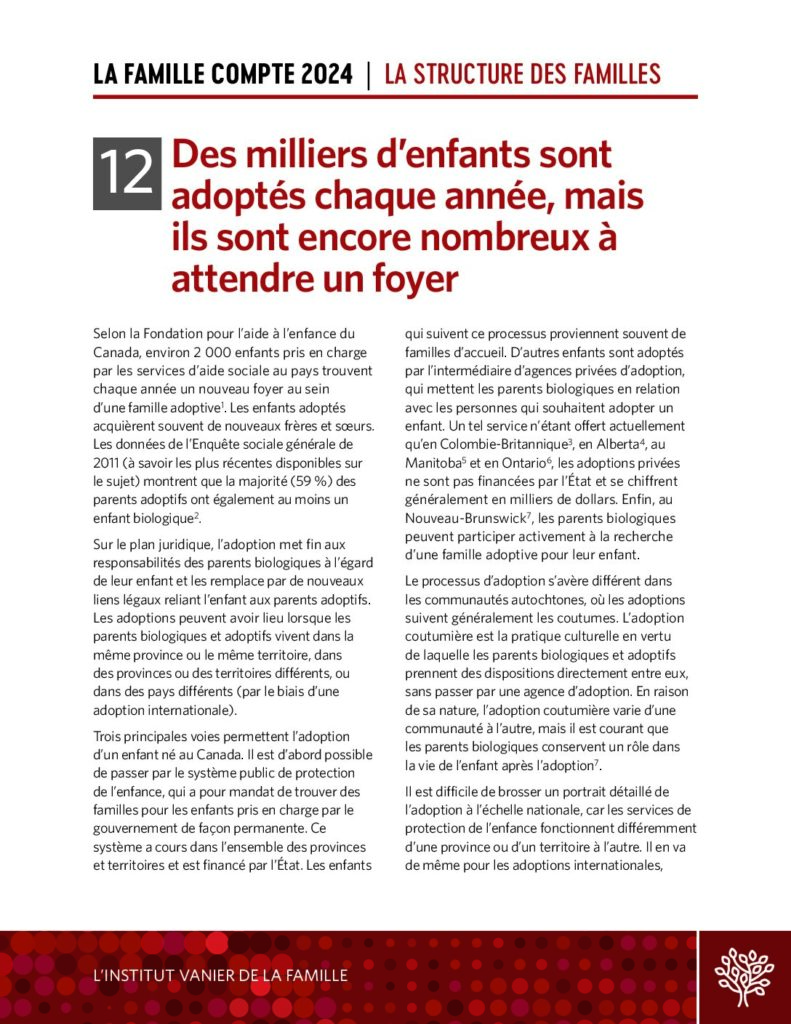 LA FAMILLE COMPTE 2024 | LA STRUCTURE DES FAMILLES

12 Des milliers d'enfants sont adoptés chaque année, mais ils sont encore nombreux à attendre un foyer

Selon la Fondation pour l'aide à l'enfance du Canada, environ 2 000 enfants pris en charge par les services d'aide sociale au pays trouvent chaque année un nouveau foyer au sein d'une famille adoptive$^1$. Les enfants adoptés acquièrent souvent de nouveaux frères et sœurs. Les données de l'Enquête sociale générale de 2011 (à savoir les plus récentes disponibles sur le sujet) montrent que la majorité (59 %) des parents adoptifs ont également au moins un enfant biologique$^2$.

Sur le plan juridique, l'adoption met fin aux responsabilités des parents biologiques à l'égard de leur enfant et les remplace par de nouveaux liens légaux reliant l'enfant aux parents adoptifs. Les adoptions peuvent avoir lieu lorsque les parents biologiques et adoptifs vivent dans la même province ou le même territoire, dans des provinces ou des territoires différents, ou dans des pays différents (par le biais d'une adoption internationale).

Trois principales voies permettent l'adoption d'un enfant né au Canada. Il est d'abord possible de passer par le système public de protection de l'enfance, qui a pour mandat de trouver des familles pour les enfants pris en charge par le gouvernement de façon permanente. Ce système a cours dans l'ensemble des provinces et territoires et est financé par l'État. Les enfants qui suivent ce processus proviennent souvent de familles d'accueil. D'autres enfants sont adoptés par l'intermédiaire d'agences privées d'adoption, qui mettent les parents biologiques en relation avec les personnes qui souhaitent adopter un enfant. Un tel service n'étant offert actuellement qu'en Colombie-Britannique$^3$, en Alberta$^4$, au Manitoba$^5$ et en Ontario$^6$, les adoptions privées ne sont pas financées par l'État et se chiffrent généralement en milliers de dollars. Enfin, au Nouveau-Brunswick$^7$, les parents biologiques peuvent participer activement à la recherche d'une famille adoptive pour leur enfant.

Le processus d'adoption s'avère différent dans les communautés autochtones, où les adoptions suivent généralement les coutumes. L'adoption coutumière est la pratique culturelle en vertu de laquelle les parents biologiques et adoptifs prennent des dispositions directement entre eux, sans passer par une agence d'adoption. En raison de sa nature, l'adoption coutumière varie d'une communauté à l'autre, mais il est courant que les parents biologiques conservent un rôle dans la vie de l'enfant après l'adoption$^7$.

Il est difficile de brosser un portrait détaillé de l'adoption à l'échelle nationale, car les services de protection de l'enfance fonctionnent différemment d'une province ou d'un territoire à l'autre. Il en va de même pour les adoptions internationales,

L'INSTITUT VANIER DE LA FAMILLE